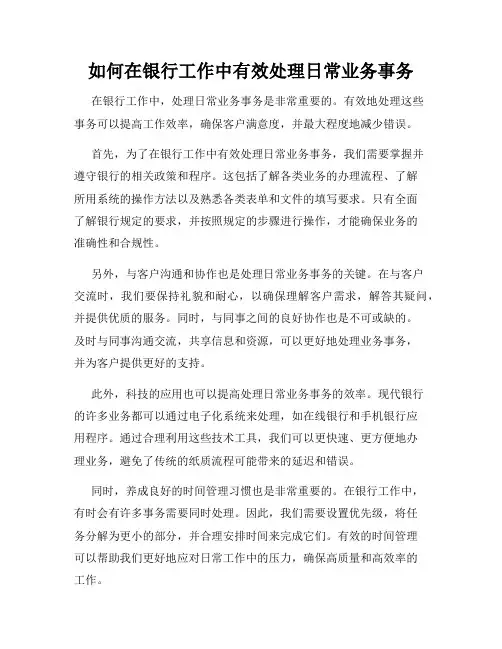 如何在银行工作中有效处理日常业务事务

在银行工作中，处理日常业务事务是非常重要的。有效地处理这些事务可以提高工作效率，确保客户满意度，并最大程度地减少错误。

首先，为了在银行工作中有效处理日常业务事务，我们需要掌握并遵守银行的相关政策和程序。这包括了解各类业务的办理流程、了解所用系统的操作方法以及熟悉各类表单和文件的填写要求。只有全面了解银行规定的要求，并按照规定的步骤进行操作，才能确保业务的准确性和合规性。

另外，与客户沟通和协作也是处理日常业务事务的关键。在与客户交流时，我们要保持礼貌和耐心，以确保理解客户需求，解答其疑问，并提供优质的服务。同时，与同事之间的良好协作也是不可或缺的。及时与同事沟通交流，共享信息和资源，可以更好地处理业务事务，并为客户提供更好的支持。

此外，科技的应用也可以提高处理日常业务事务的效率。现代银行的许多业务都可以通过电子化系统来处理，如在线银行和手机银行应用程序。通过合理利用这些技术工具，我们可以更快速、更方便地办理业务，避免了传统的纸质流程可能带来的延迟和错误。

同时，养成良好的时间管理习惯也是非常重要的。在银行工作中，有时会有许多事务需要同时处理。因此，我们需要设置优先级，将任务分解为更小的部分，并合理安排时间来完成它们。有效的时间管理可以帮助我们更好地应对日常工作中的压力，确保高质量和高效率的工作。